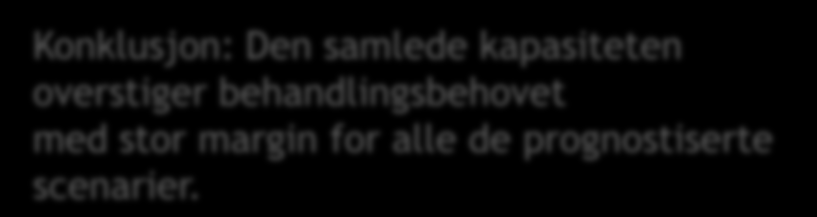 Konklusjon: Den samlede kapasiteten overstiger behandlingsbehovet med stor margin for alle de prognostiserte scenarier.